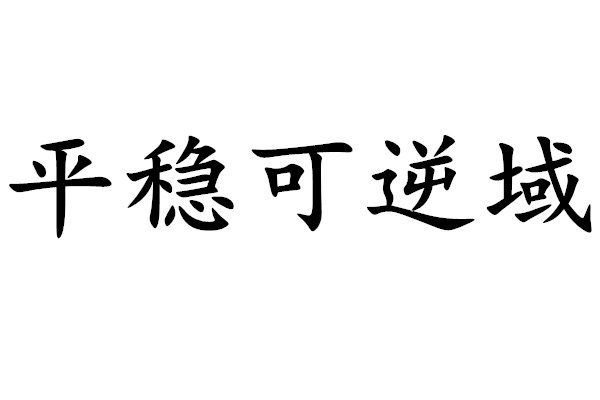 平稳可逆域